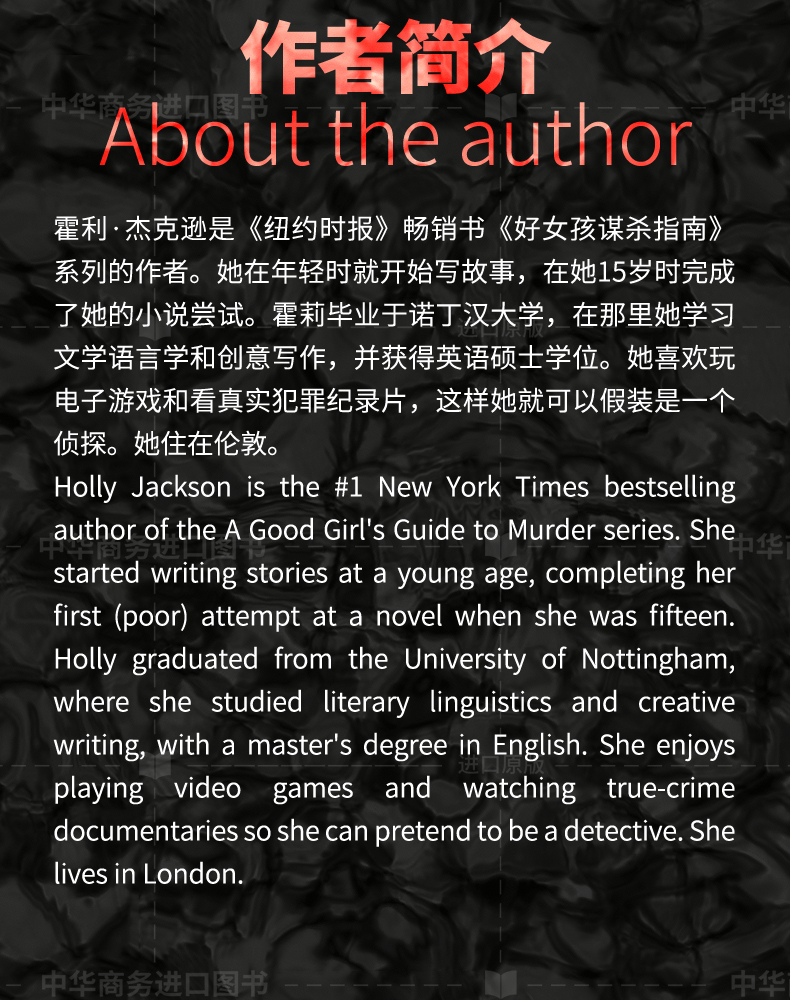 作者简介
About the author

霍利·杰克逊是《纽约时报》畅销书《好女孩谋杀指南》系列的作者。她在年轻时就开始写故事，在她15岁时完成了她的小说尝试。霍莉毕业于诺丁汉大学，在那里她学习文学语言学和创意写作，并获得英语硕士学位。她喜欢玩电子游戏和看真实犯罪纪录片，这样她就可以假装是一个侦探。她住在伦敦。

Holly Jackson is the #1 New York Times bestselling author of the A Good Girl's Guide to Murder series. She started writing stories at a young age, completing her first (poor) attempt at a novel when she was fifteen. Holly graduated from the University of Nottingham, where she studied literary linguistics and creative writing, with a master's degree in English. She enjoys playing video games and watching true-crime documentaries so she can pretend to be a detective. She lives in London.

中华商务进口图书

进口原版